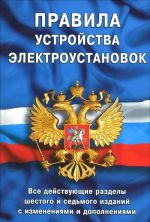 ПРАВИЛА
УСТРОЙСТВА
ЭЛЕКТРОУСТАНОВОК

Все действующие разделы шестого и седьмого изданий с изменениями и дополнениями